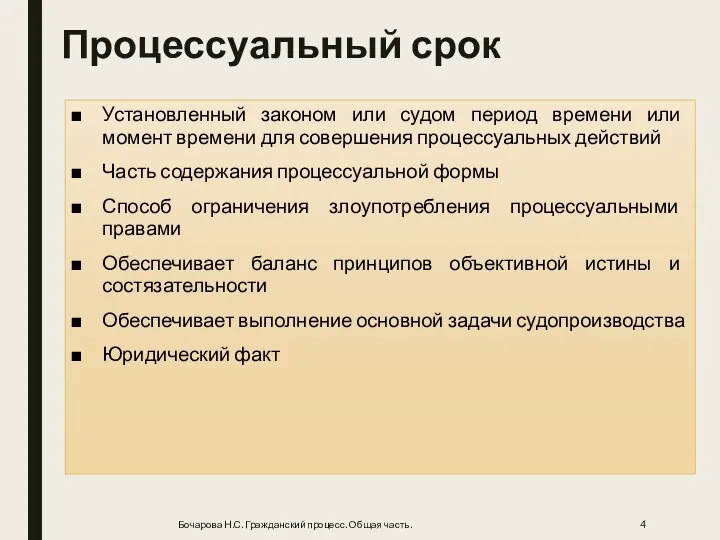 Процессуальный срок

■ Установленный законом или судом период времени или момент времени для совершения процессуальных действий

■ Часть содержания процессуальной формы

■ Способ ограничения злоупотребления процессуальными правами

■ Обеспечивает баланс принципов объективной истины и состязательности

■ Обеспечивает выполнение основной задачи судопроизводства

■ Юридический факт

Бочарова Н.С. Гражданский процесс. Общая часть.

4